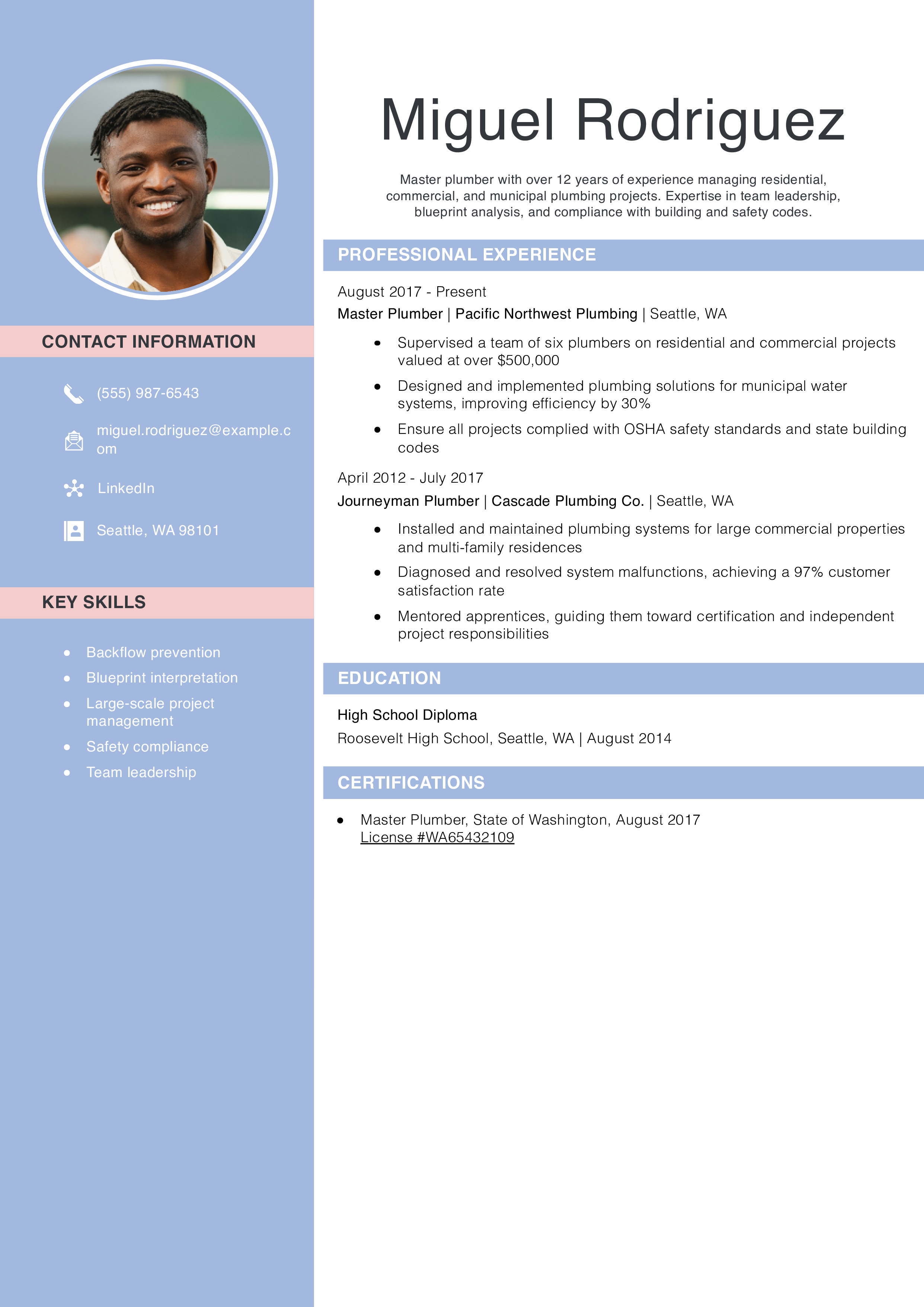 CONTACT INFORMATION

(555) 987-6543

miguel.rodriguez@example.com

LinkedIn

Seattle, WA 98101

KEY SKILLS

- Backflow prevention
- Blueprint interpretation
- Large-scale project management
- Safety compliance
- Team leadership

Miguel Rodriguez

Master plumber with over 12 years of experience managing residential, commercial, and municipal plumbing projects. Expertise in team leadership, blueprint analysis, and compliance with building and safety codes.

PROFESSIONAL EXPERIENCE

August 2017 - Present
Master Plumber | Pacific Northwest Plumbing | Seattle, WA

- Supervised a team of six plumbers on residential and commercial projects valued at over $500,000
- Designed and implemented plumbing solutions for municipal water systems, improving efficiency by 30%
- Ensure all projects complied with OSHA safety standards and state building codes

April 2012 - July 2017
Journeyman Plumber | Cascade Plumbing Co. | Seattle, WA

- Installed and maintained plumbing systems for large commercial properties and multi-family residences
- Diagnosed and resolved system malfunctions, achieving a 97% customer satisfaction rate
- Mentored apprentices, guiding them toward certification and independent project responsibilities

EDUCATION

High School Diploma
Roosevelt High School, Seattle, WA | August 2014

CERTIFICATIONS

- Master Plumber, State of Washington, August 2017
License #WA65432109